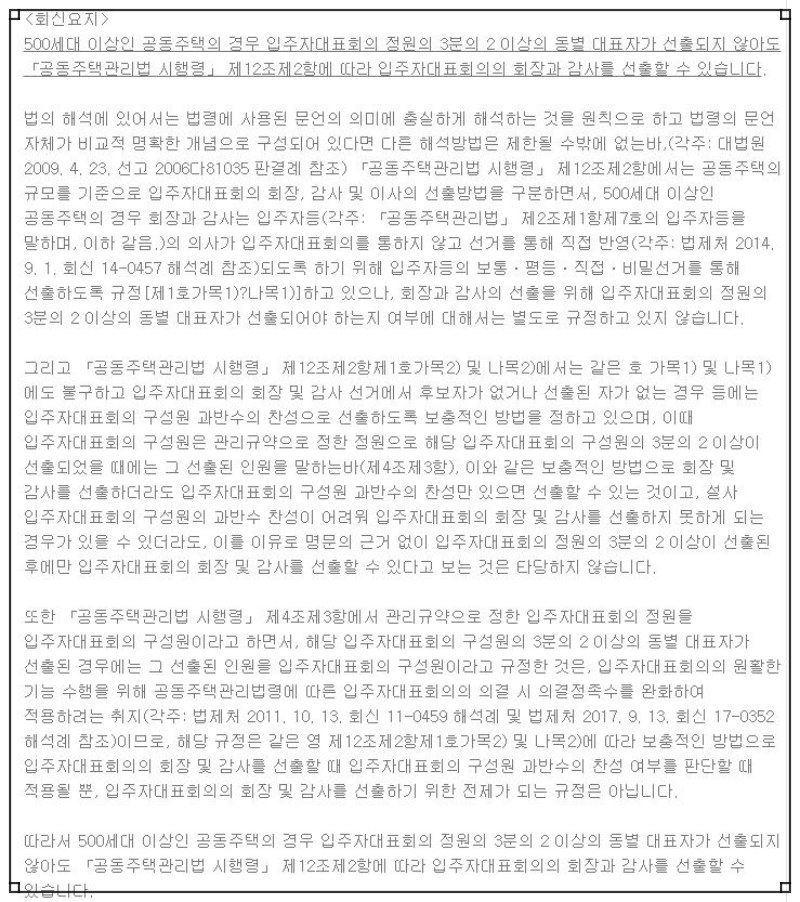 <회신요지>
500세대 이상인 공동주택의 경우 입주자대표회의 정원의 3분의 2 이상의 동별 대표자가 선출되지 않아도 「공동주택관리법 시행령」 제12조제2항에 따라 입주자대표회의의 회장과 감사를 선출할 수 있습니다.

법의 해석에 있어서는 법령에 사용된 문언의 의미에 충실하게 해석하는 것을 원칙으로 하고 법령의 문언 자체가 비교적 명확한 개념으로 구성되어 있다면 다른 해석방법은 제한될 수밖에 없는바,(각주: 대법원 2009. 4. 23. 선고 2006다81035 판결례 참조) 「공동주택관리법 시행령」 제12조제2항에서는 공동주택의 규모를 기준으로 입주자대표회의 회장, 감사 및 이사의 선출방법을 구분하면서, 500세대 이상인 공동주택의 경우 회장과 감사는 입주자등(각주: 「공동주택관리법」 제2조제1항제7호의 입주자등을 말하며, 이하 같음.)의 의사가 입주자대표회의를 통하지 않고 선거를 통해 직접 반영(각주: 법제처 2014. 9. 1. 회신 14-0457 해석례 참조)되도록 하기 위해 입주자등의 보통·평등·직접·비밀선거를 통해 선출하도록 규정[제1호가목1)?나목1)]하고 있으나, 회장과 감사의 선출을 위해 입주자대표회의 정원의 3분의 2 이상의 동별 대표자가 선출되어야 하는지 여부에 대해서는 별도로 규정하고 있지 않습니다.

그리고 「공동주택관리법 시행령」 제12조제2항제1호가목2) 및 나목2)에서는 같은 호 가목1) 및 나목1)에도 불구하고 입주자대표회의 회장 및 감사 선거에서 후보자가 없거나 선출된 자가 없는 경우 등에는 입주자대표회의 구성원 과반수의 찬성으로 선출하도록 보충적인 방법을 정하고 있으며, 이때 입주자대표회의 구성원은 관리규약으로 정한 정원으로 해당 입주자대표회의 구성원의 3분의 2 이상이 선출되었을 때에는 그 선출된 인원을 말하는바(제4조제3항), 이와 같은 보충적인 방법으로 회장 및 감사를 선출하더라도 입주자대표회의 구성원 과반수의 찬성만 있으면 선출할 수 있는 것이고, 설사 입주자대표회의 구성원의 과반수 찬성이 어려워 입주자대표회의 회장 및 감사를 선출하지 못하게 되는 경우가 있을 수 있더라도, 이를 이유로 명문의 근거 없이 입주자대표회의 정원의 3분의 2 이상이 선출된 후에만 입주자대표회의 회장 및 감사를 선출할 수 있다고 보는 것은 타당하지 않습니다.

또한 「공동주택관리법 시행령」 제4조제3항에서 관리규약으로 정한 입주자대표회의 정원을 입주자대표회의 구성원이라고 하면서, 해당 입주자대표회의 구성원의 3분의 2 이상의 동별 대표자가 선출된 경우에는 그 선출된 인원을 입주자대표회의 구성원이라고 규정한 것은, 입주자대표회의의 원활한 기능 수행을 위해 공동주택관리법령에 따른 입주자대표회의의 의결 시 의결정족수를 완화하여 적용하려는 취지(각주: 법제처 2011. 10. 13. 회신 11-0459 해석례 및 법제처 2017. 9. 13. 회신 17-0352 해석례 참조)이므로, 해당 규정은 같은 영 제12조제2항제1호가목2) 및 나목2)에 따라 보충적인 방법으로 입주자대표회의의 회장 및 감사를 선출할 때 입주자대표회의 구성원 과반수의 찬성 여부를 판단할 때 적용될 뿐, 입주자대표회의의 회장 및 감사를 선출하기 위한 전제가 되는 규정은 아닙니다.

따라서 500세대 이상인 공동주택의 경우 입주자대표회의 정원의 3분의 2 이상의 동별 대표자가 선출되지 않아도 「공동주택관리법 시행령」 제12조제2항에 따라 입주자대표회의의 회장과 감사를 선출할 수 있습니다.